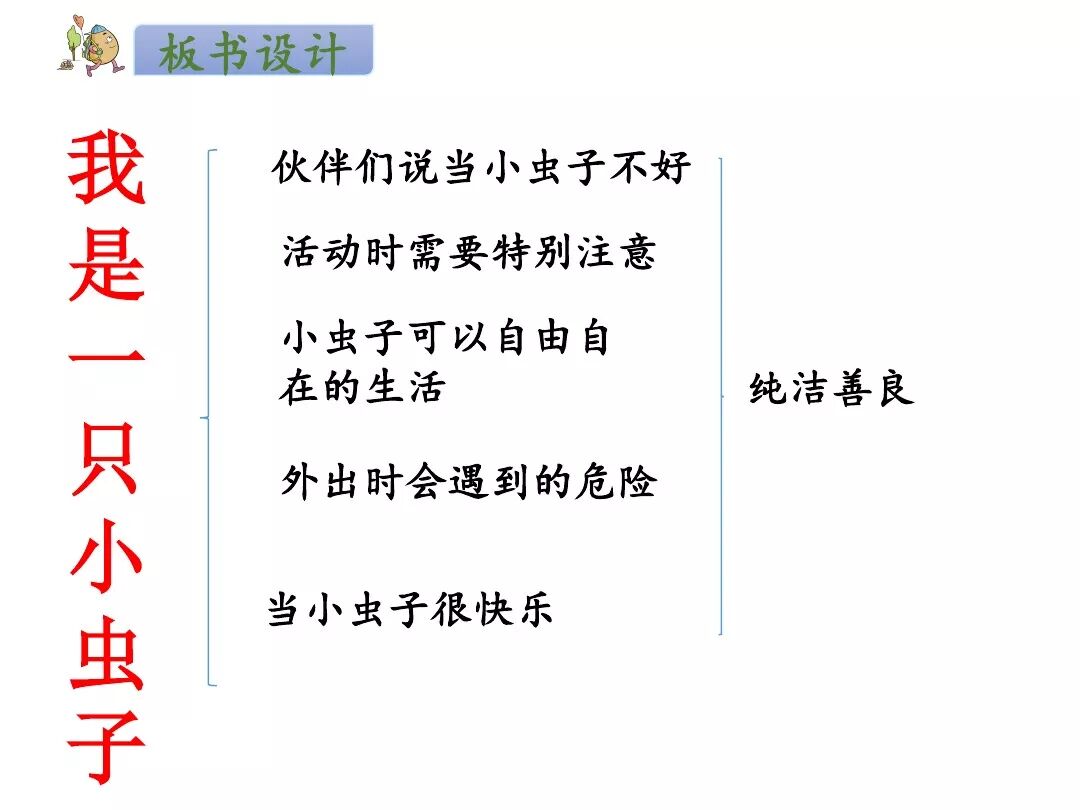 板书设计

我是一只小虫子

伙伴们说当小虫子不好

活动时需要特别注意

小虫子可以自由自在的生活

外出时会遇到的危险

当小虫子很快乐

纯洁善良